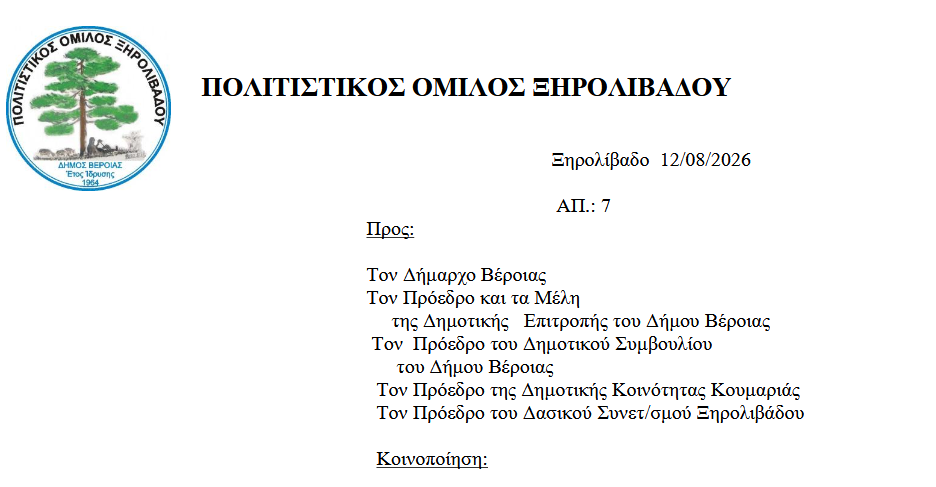 ΠΟΛΙΤΙΣΤΙΚΟΣ ΟΜΙΛΟΣ ΞΗΡΟΛΙΒΑΔΟΥ
ΔΗΜΟΣ ΒΕΡΟΙΑΣ
Έτος Ίδρυσης
1964

ΠΟΛΙΤΙΣΤΙΚΟΣ ΟΜΙΛΟΣ ΞΗΡΟΛΙΒΑΔΟΥ

Ξηρολίβαδο 12/08/2026

ΑΠ.: 7

Προς:

Τον Δήμαρχο Βέροιας
Τον Πρόεδρο και τα Μέλη
της Δημοτικής Επιτροπής του Δήμου Βέροιας
Τον Πρόεδρο του Δημοτικού Συμβουλίου
του Δήμου Βέροιας
Τον Πρόεδρο της Δημοτικής Κοινότητας Κουμαριάς
Τον Πρόεδρο του Δασικού Συνετ/σμού Ξηρολιβάδου

Κοινοποίηση: